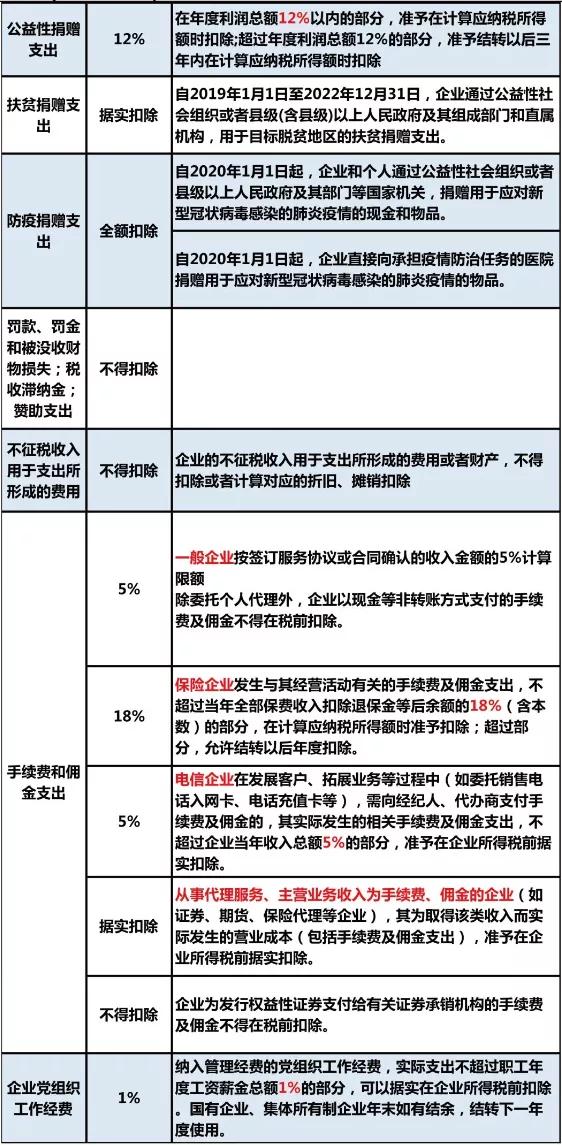 | 公益性捐赠支出 | 12% | 在年度利润总额12%以内的部分，准予在计算应纳税所得额时扣除;超过年度利润总额12%的部分，准予结转以后三年内在计算应纳税所得额时扣除 |
|---|---|---|
| 扶贫捐赠支出 | 据实扣除 | 自2019年1月1日至2022年12月31日，企业通过公益性社会组织或者县级(含县级)以上人民政府及其组成部门和直属机构，用于目标脱贫地区的扶贫捐赠支出。 |
| 防疫捐赠支出 | 全额扣除 | 自2020年1月1日起，企业和个人通过公益性社会组织或者县级以上人民政府及其部门等国家机关，捐赠用于应对新型冠状病毒感染的肺炎疫情的现金和物品。 |
|  |  | 自2020年1月1日起，企业直接向承担疫情防治任务的医院捐赠用于应对新型冠状病毒感染的肺炎疫情的物品。 |
| 罚款、罚金和被没收财物损失；税收滞纳金；赞助支出 | 不得扣除 |  |
| 不征税收入用于支出所形成的费用 | 不得扣除 | 企业的不征税收入用于支出所形成的费用或者财产，不得扣除或者计算对应的折旧、摊销扣除 |
| 手续费和佣金支出 | 5% | 一般企业按签订服务协议或合同确认的收入金额的5%计算限额 除委托个人代理外，企业以现金等非转账方式支付的手续费及佣金不得在税前扣除。 |
|  | 18% | 保险企业发生与其经营活动有关的手续费及佣金支出，不超过当年全部保费收入扣除退保金等后余额的18%（含本数）的部分，在计算应纳税所得额时准予扣除；超过部分，允许结转以后年度扣除。 |
|  | 5% | 电信企业在发展客户、拓展业务等过程中（如委托销售电话入网卡、电话充值卡等），需向经纪人、代办商支付手续费及佣金的，其实际发生的相关手续费及佣金支出，不超过企业当年收入总额5%的部分，准予在企业所得税前据实扣除。 |
|  | 据实扣除 | 从事代理服务、主营业务收入为手续费、佣金的企业（如证券、期货、保险代理等企业），其为取得该类收入而实际发生的营业成本（包括手续费及佣金支出），准予在企业所得税前据实扣除。 |
|  | 不得扣除 | 企业为发行权益性证券支付给有关证券承销机构的手续费及佣金不得在税前扣除。 |
| 企业党组织工作经费 | 1% | 纳入管理经费的党组织工作经费，实际支出不超过职工年度工资薪金总额1%的部分，可以据实在企业所得税前扣除。国有企业、集体所有制企业年末如有结余，结转下一年度使用。 |